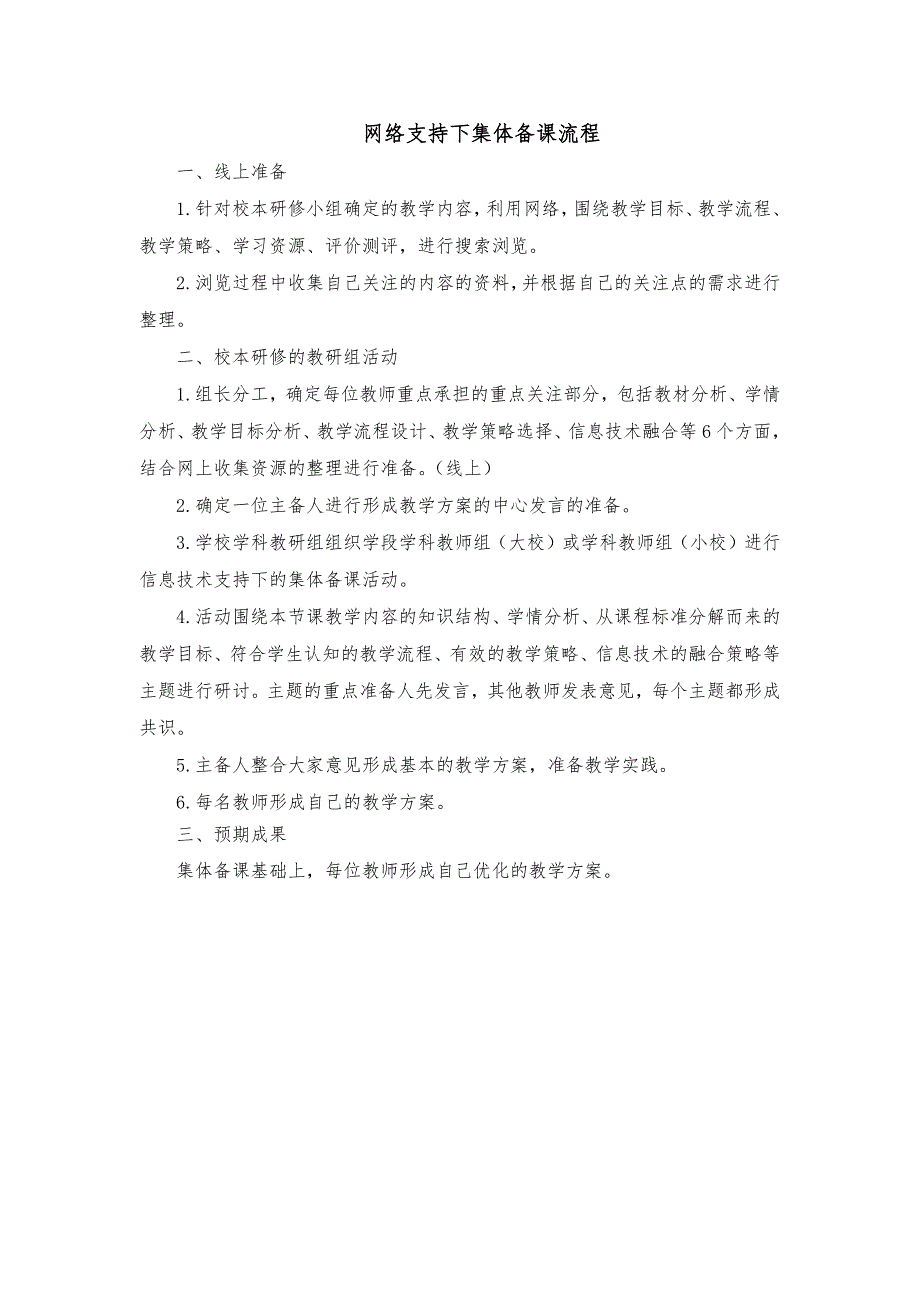 网络支持下集体备课流程

一、线上准备

1.针对校本研修小组确定的教学内容，利用网络，围绕教学目标、教学流程、教学策略、学习资源、评价测评，进行搜索浏览。

2.浏览过程中收集自己关注的内容的资料，并根据自己的关注点的需求进行整理。

二、校本研修的教研组活动

1.组长分工，确定每位教师重点承担的重点关注部分，包括教材分析、学情分析、教学目标分析、教学流程设计、教学策略选择、信息技术融合等6个方面，结合网上收集资源的整理进行准备。（线上）

2.确定一位主备人进行形成教学方案的中心发言的准备。

3.学校学科教研组组织学段学科教师组（大校）或学科教师组（小校）进行信息技术支持下的集体备课活动。

4.活动围绕本节课教学内容的知识结构、学情分析、从课程标准分解而来的教学目标、符合学生认知的教学流程、有效的教学策略、信息技术的融合策略等主题进行研讨。主题的重点准备人先发言，其他教师发表意见，每个主题都形成共识。

5.主备人整合大家意见形成基本的教学方案，准备教学实践。

6.每名教师形成自己的教学方案。

三、预期成果

集体备课基础上，每位教师形成自己优化的教学方案。